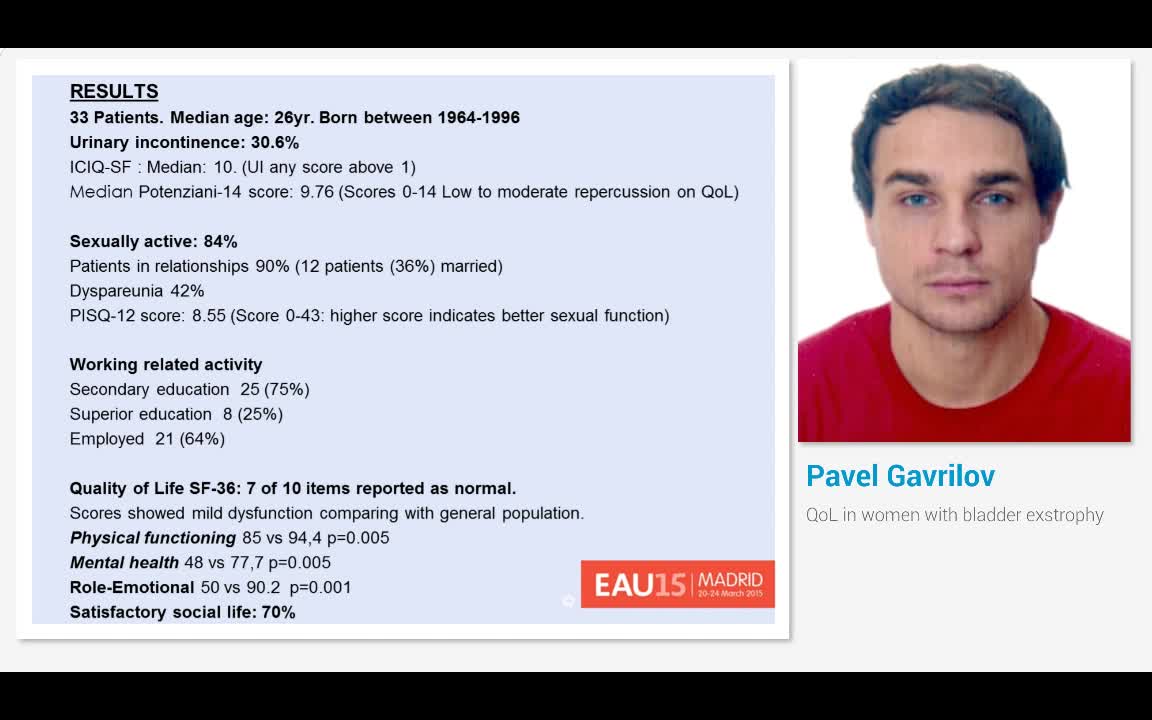 RESULTS
33 Patients. Median age: 26yr. Born between 1964-1996
Urinary incontinence: 30.6%
ICIQ-SF : Median: 10. (UI any score above 1)
Median Potenziani-14 score: 9.76 (Scores 0-14 Low to moderate repercussion on QoL)

Sexually active: 84%
Patients in relationships 90% (12 patients (36%) married)
Dyspareunia 42%
PISQ-12 score: 8.55 (Score 0-43: higher score indicates better sexual function)

Working related activity
Secondary education 25 (75%)
Superior education 8 (25%)
Employed 21 (64%)

Quality of Life SF-36: 7 of 10 items reported as normal.
Scores showed mild dysfunction comparing with general population.
Physical functioning 85 vs 94,4 p=0.005
Mental health 48 vs 77,7 p=0.005
Role-Emotional 50 vs 90.2 p=0.001
Satisfactory social life: 70%

EAU15 MADRID 20-24 March 2015

Pavel Gavrilov
QoL in women with bladder exstrophy